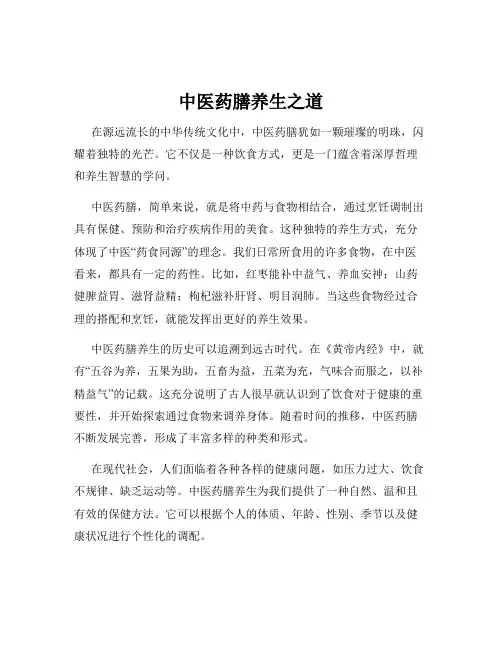 中医药膳养生之道

在源远流长的中华传统文化中，中医药膳犹如一颗璀璨的明珠，闪耀着独特的光芒。它不仅是一种饮食方式，更是一门蕴含着深厚哲理和养生智慧的学问。

中医药膳，简单来说，就是将中药与食物相结合，通过烹饪调制出具有保健、预防和治疗疾病作用的美食。这种独特的养生方式，充分体现了中医“药食同源”的理念。我们日常所食用的许多食物，在中医看来，都具有一定的药性。比如，红枣能补中益气、养血安神；山药健脾益胃、滋肾益精；枸杞滋补肝肾、明目润肺。当这些食物经过合理的搭配和烹饪，就能发挥出更好的养生效果。

中医药膳养生的历史可以追溯到远古时代。在《黄帝内经》中，就有“五谷为养，五果为助，五畜为益，五菜为充，气味合而服之，以补精益气”的记载。这充分说明了古人很早就认识到了饮食对于健康的重要性，并开始探索通过食物来调养身体。随着时间的推移，中医药膳不断发展完善，形成了丰富多样的种类和形式。

在现代社会，人们面临着各种各样的健康问题，如压力过大、饮食不规律、缺乏运动等。中医药膳养生为我们提供了一种自然、温和且有效的保健方法。它可以根据个人的体质、年龄、性别、季节以及健康状况进行个性化的调配。